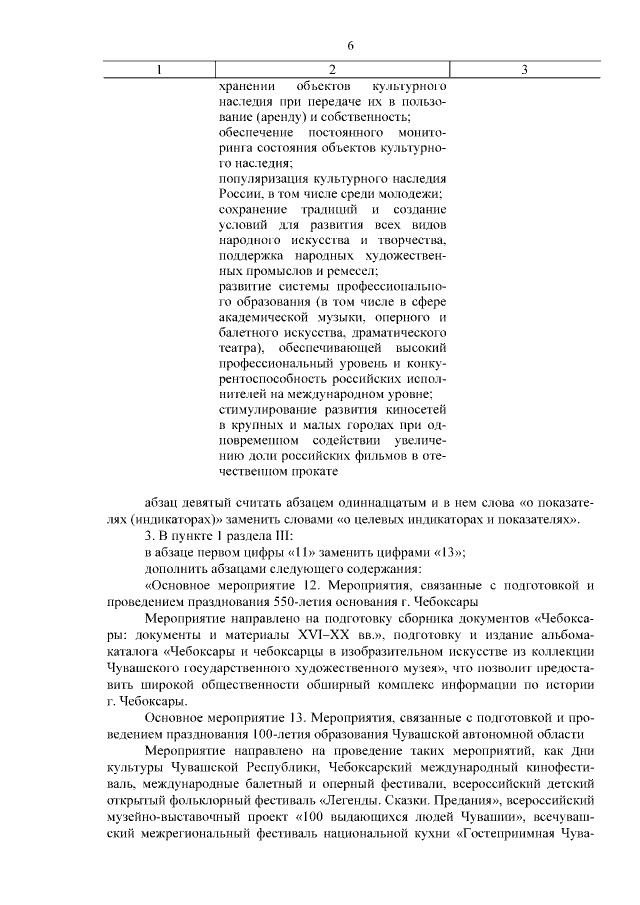 6

| 1 | 2 | 3 |
|---|---|---|
| | хранении объектов культурного наследия при передаче их в пользование (аренду) и собственность; обеспечение постоянного мониторинга состояния объектов культурного наследия; популяризация культурного наследия России, в том числе среди молодежи; сохранение традиций и создание условий для развития всех видов народного искусства и творчества, поддержка народных художественных промыслов и ремесел; развитие системы профессионального образования (в том числе в сфере академической музыки, оперного и балетного искусства, драматического театра), обеспечивающей высокий профессиональный уровень и конкурентоспособность российских исполнителей на международном уровне; стимулирование развития киносетей в крупных и малых городах при одновременном содействии увеличению доли российских фильмов в отечественном прокате | |

абзац девятый считать абзацем одиннадцатым и в нем слова «о показателях (индикаторах)» заменить словами «о целевых индикаторах и показателях».

3. В пункте 1 раздела III:

в абзаце первом цифры «11» заменить цифрами «13»;

дополнить абзацами следующего содержания:

«Основное мероприятие 12. Мероприятия, связанные с подготовкой и проведением празднования 550-летия основания г. Чебоксары

Мероприятие направлено на подготовку сборника документов «Чебоксары: документы и материалы XVI–XX вв.», подготовку и издание альбома-каталога «Чебоксары и чебоксарцы в изобразительном искусстве из коллекции Чувашского государственного художественного музея», что позволит предоставить широкой общественности обширный комплекс информации по истории г. Чебоксары.

Основное мероприятие 13. Мероприятия, связанные с подготовкой и проведением празднования 100-летия образования Чувашской автономной области

Мероприятие направлено на проведение таких мероприятий, как Дни культуры Чувашской Республики, Чебоксарский международный кинофестиваль, международные балетный и оперный фестивали, всероссийский детский открытый фольклорный фестиваль «Легенды. Сказки. Предания», всероссийский музейно-выставочный проект «100 выдающихся людей Чувашии», всечувашский межрегиональный фестиваль национальной кухни «Гостеприимная Чува-